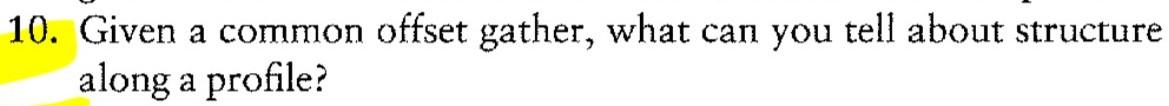 10. Given a common offset gather, what can you tell about structure along a profile?